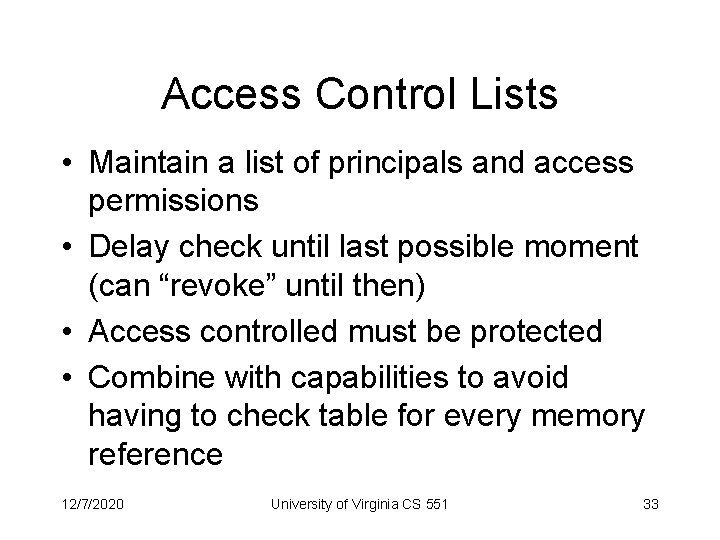 Access Control Lists

• Maintain a list of principals and access permissions
• Delay check until last possible moment (can “revoke” until then)
• Access controlled must be protected
• Combine with capabilities to avoid having to check table for every memory reference

12/7/2020 University of Virginia CS 551 33